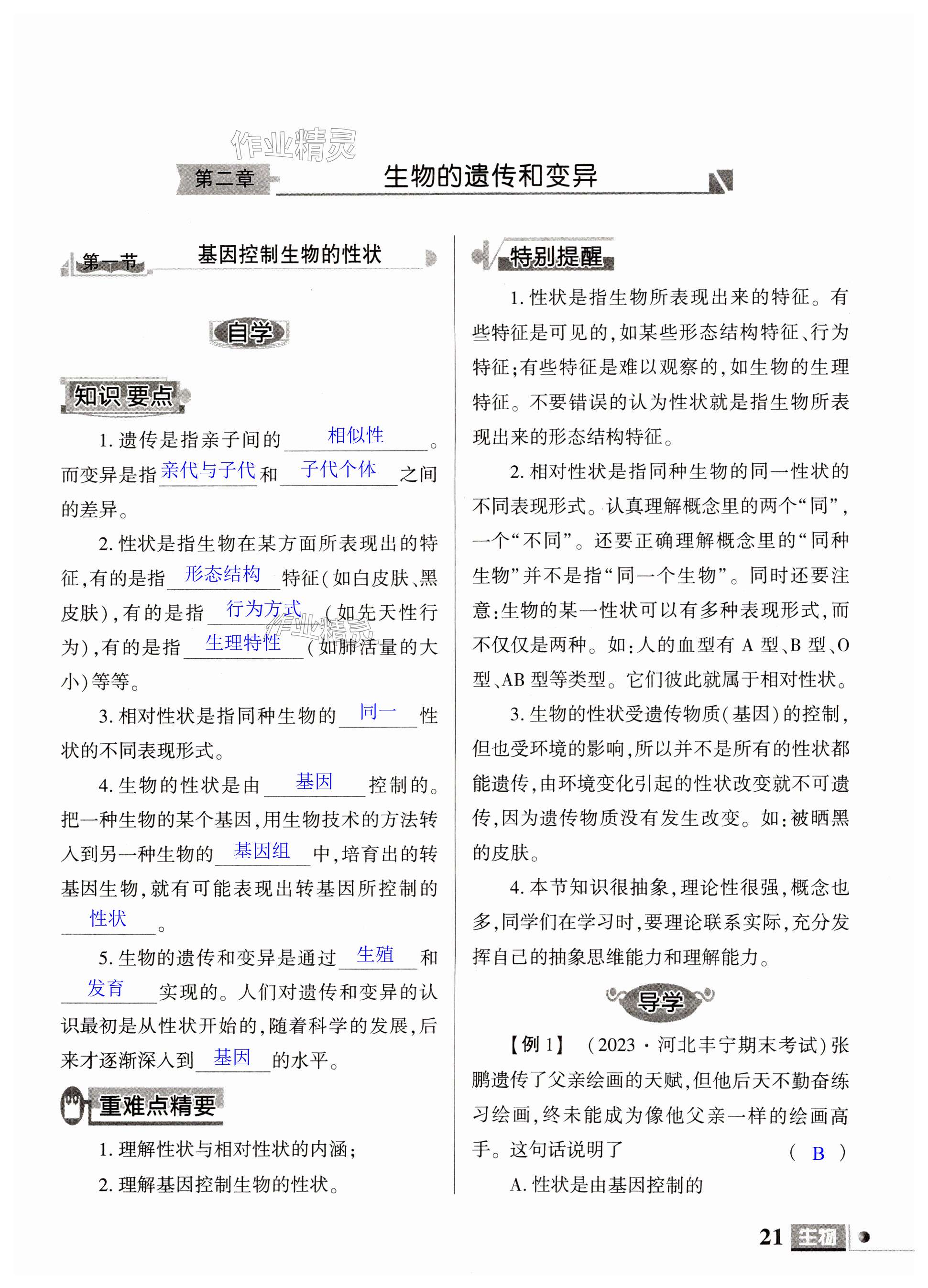 作业精灵

第二章 生物的遗传和变异

第一节 基因控制生物的性状

自学

知识要点

1. 遗传是指亲子间的 相似性 。而变异是指 亲代与子代 和 子代个体 之间的差异。

2. 性状是指生物在某方面所表现出的特征,有的是指 形态结构 特征(如白皮肤、黑皮肤),有的是指 行为方式 (如先天性行为),有的是指 生理特性 (如肺活量的大小)等等。

3. 相对性状是指同种生物的 同一 性状的不同表现形式。

4. 生物的性状是由 基因 控制的。把一种生物的某个基因,用生物技术的方法转入到另一种生物的 基因组 中,培育出的转基因生物,就有可能表现出转基因所控制的 性状 。

5. 生物的遗传和变异是通过 生殖 和 发育 实现的。人们对遗传和变异的认识最初是从性状开始的,随着科学的发展,后来才逐渐深入到 基因 的水平。

重难点精要

1. 理解性状与相对性状的内涵;

2. 理解基因控制生物的性状。

特别提醒

1. 性状是指生物所表现出来的特征。有些特征是可见的,如某些形态结构特征、行为特征;有些特征是难以观察的,如生物的生理特征。不要错误的认为性状就是指生物所表现出来的形态结构特征。

2. 相对性状是指同种生物的同一性状的不同表现形式。认真理解概念里的两个“同”,一个“不同”。还要正确理解概念里的“同种生物”并不是指“同一个生物”。同时还要注意:生物的某一性状可以有多种表现形式,而不仅仅是两种。如:人的血型有 A 型、B 型、O 型、AB 型等类型。它们彼此就属于相对性状。

3. 生物的性状受遗传物质(基因)的控制,但也受环境的影响,所以并不是所有的性状都能遗传,由环境变化引起的性状改变就不可遗传,因为遗传物质没有发生改变。如:被晒黑的皮肤。

4. 本节知识很抽象,理论性很强,概念也多,同学们在学习时,要理论联系实际,充分发挥自己的抽象思维能力和理解能力。

导学

【例 1】 (2023·河北丰宁期末考试)张鹏遗传了父亲绘画的天赋,但他后天不勤奋练习绘画,终未能成为像他父亲一样的绘画高手。这句话说明了 ( B )

A. 性状是由基因控制的

21 生物